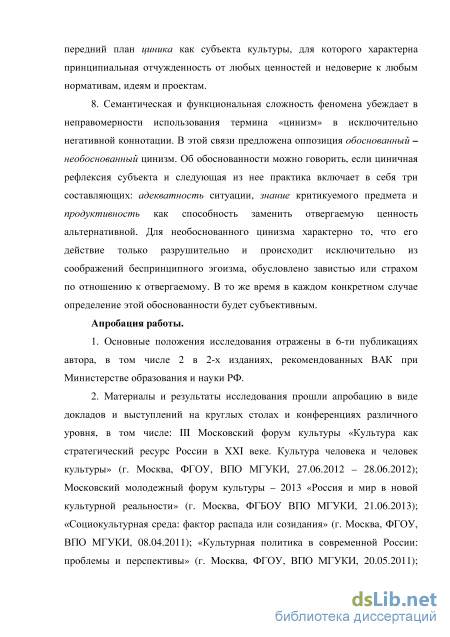 передний план циника как субъекта культуры, для которого характерна принципиальная отчужденность от любых ценностей и недоверие к любым нормативам, идеям и проектам.

8. Семантическая и функциональная сложность феномена убеждает в неправомерности использования термина «цинизм» в исключительно негативной коннотации. В этой связи предложена оппозиция обоснованный – необоснованный цинизм. Об обоснованности можно говорить, если циничная рефлексия субъекта и следующая из нее практика включает в себя три составляющих: адекватность ситуации, знание критикуемого предмета и продуктивность как способность заменить отвергаемую ценность альтернативной. Для необоснованного цинизма характерно то, что его действие только разрушительно и происходит исключительно из соображений беспринципного эгоизма, обусловлено завистью или страхом по отношению к отвергаемому. В то же время в каждом конкретном случае определение этой обоснованности будет субъективным.

Апробация работы.

1. Основные положения исследования отражены в 6-ти публикациях автора, в том числе 2 в 2-х изданиях, рекомендованных ВАК при Министерстве образования и науки РФ.

2. Материалы и результаты исследования прошли апробацию в виде докладов и выступлений на круглых столах и конференциях различного уровня, в том числе: III Московский форум культуры «Культура как стратегический ресурс России в XXI веке. Культура человека и человек культуры» (г. Москва, ФГОУ, ВПО МГУКИ, 27.06.2012 – 28.06.2012); Московский молодежный форум культуры – 2013 «Россия и мир в новой культурной реальности» (г. Москва, ФГБОУ ВПО МГУКИ, 21.06.2013); «Социокультурная среда: фактор распада или созидания» (г. Москва, ФГОУ, ВПО МГУКИ, 08.04.2011); «Культурная политика в современной России: проблемы и перспективы» (г. Москва, ФГОУ, ВПО МГУКИ, 20.05.2011);

dsLib.net
библиотека диссертаций